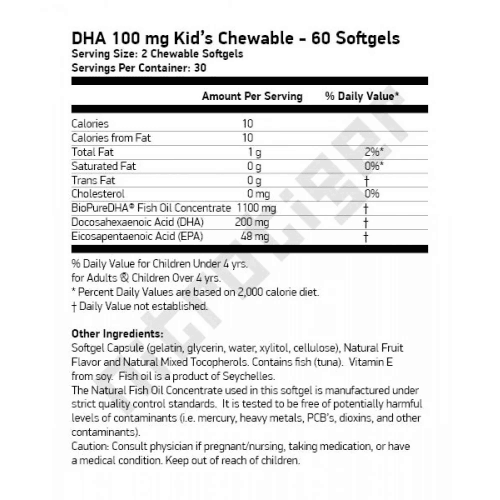 DHA 100 mg Kid's Chewable - 60 Softgels
Serving Size: 2 Chewable Softgels
Servings Per Container: 30

| | Amount Per Serving | % Daily Value* |
|---|---|---|
| Calories | 10 | |
| Calories from Fat | 10 | |
| Total Fat | 1 g | 2%* |
| Saturated Fat | 0 g | 0%* |
| Trans Fat | 0 g | † |
| Cholesterol | 0 mg | 0% |
| BioPureDHA® Fish Oil Concentrate | 1100 mg | † |
| Docosahexaenoic Acid (DHA) | 200 mg | † |
| Eicosapentaenoic Acid (EPA) | 48 mg | † |

% Daily Value for Children Under 4 yrs.
for Adults & Children Over 4 yrs.
* Percent Daily Values are based on 2,000 calorie diet.
† Daily Value not established.

Other Ingredients:
Softgel Capsule (gelatin, glycerin, water, xylitol, cellulose), Natural Fruit Flavor and Natural Mixed Tocopherols. Contains fish (tuna). Vitamin E from soy. Fish oil is a product of Seychelles.
The Natural Fish Oil Concentrate used in this softgel is manufactured under strict quality control standards. It is tested to be free of potentially harmful levels of contaminants (i.e. mercury, heavy metals, PCB's, dioxins, and other contaminants).
Caution: Consult physician if pregnant/nursing, taking medication, or have a medical condition. Keep out of reach of children.